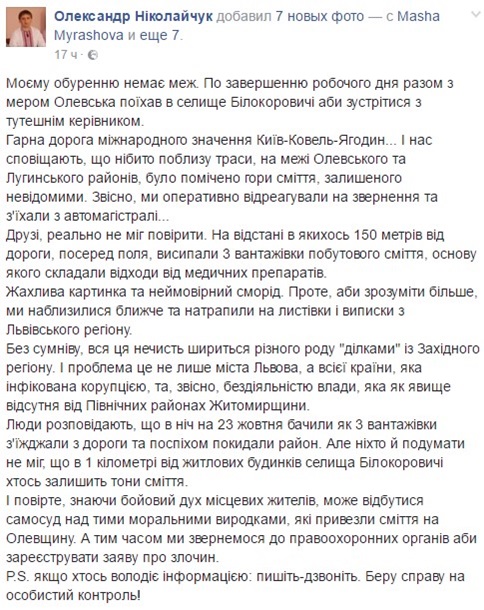 Олександр Ніколайчук добавил 7 новых фото — с Masha Myrashova и еще 7.
17 ч ·

Моєму обуренню немає меж. По завершенню робочого дня разом з мером Олевська поїхав в селище Білокоровичі аби зустрітися з тутешнім керівником.
Гарна дорога міжнародного значення Київ-Ковель-Ягодин... І нас сповіщають, що нібито поблизу траси, на межі Олевського та Лугинського районів, було помічено гори сміття, залишеного невідомими. Звісно, ми оперативно відреагували на звернення та з'їхали з автомагістралі...
Друзі, реально не міг повірити. На відстані в якихось 150 метрів від дороги, посеред поля, висипали 3 вантажівки побутового сміття, основу якого складали відходи від медичних препаратів.
Жахлива картинка та неймовірний сморід. Проте, аби зрозуміти більше, ми наблизилися ближче та натрапили на листівки і виписки з Львівського регіону.
Без сумніву, вся ця нечисть шириться різного роду "ділками" із Західного регіону. І проблема це не лише міста Львова, а всієї країни, яка інфікована корупцією, та, звісно, бездіяльністю влади, яка як явище відсутня від Північних районах Житомирщини.
Люди розповідають, що в ніч на 23 жовтня бачили як 3 вантажівки з'їжджали з дороги та поспіхом покидали район. Але ніхто й подумати не міг, що в 1 кілометрі від житлових будинків селища Білокоровичі хтось залишить тони сміття.
І повірте, знаючи бойовий дух місцевих жителів, може відбутися самосуд над тими моральними виродками, які привезли сміття на Олевщину. А тим часом ми звернемося до правоохоронних органів аби зареєструвати заяву про злочин.
P.S. якщо хтось володіє інформацією: пишіть-дзвоніть. Беру справу на особистий контроль!